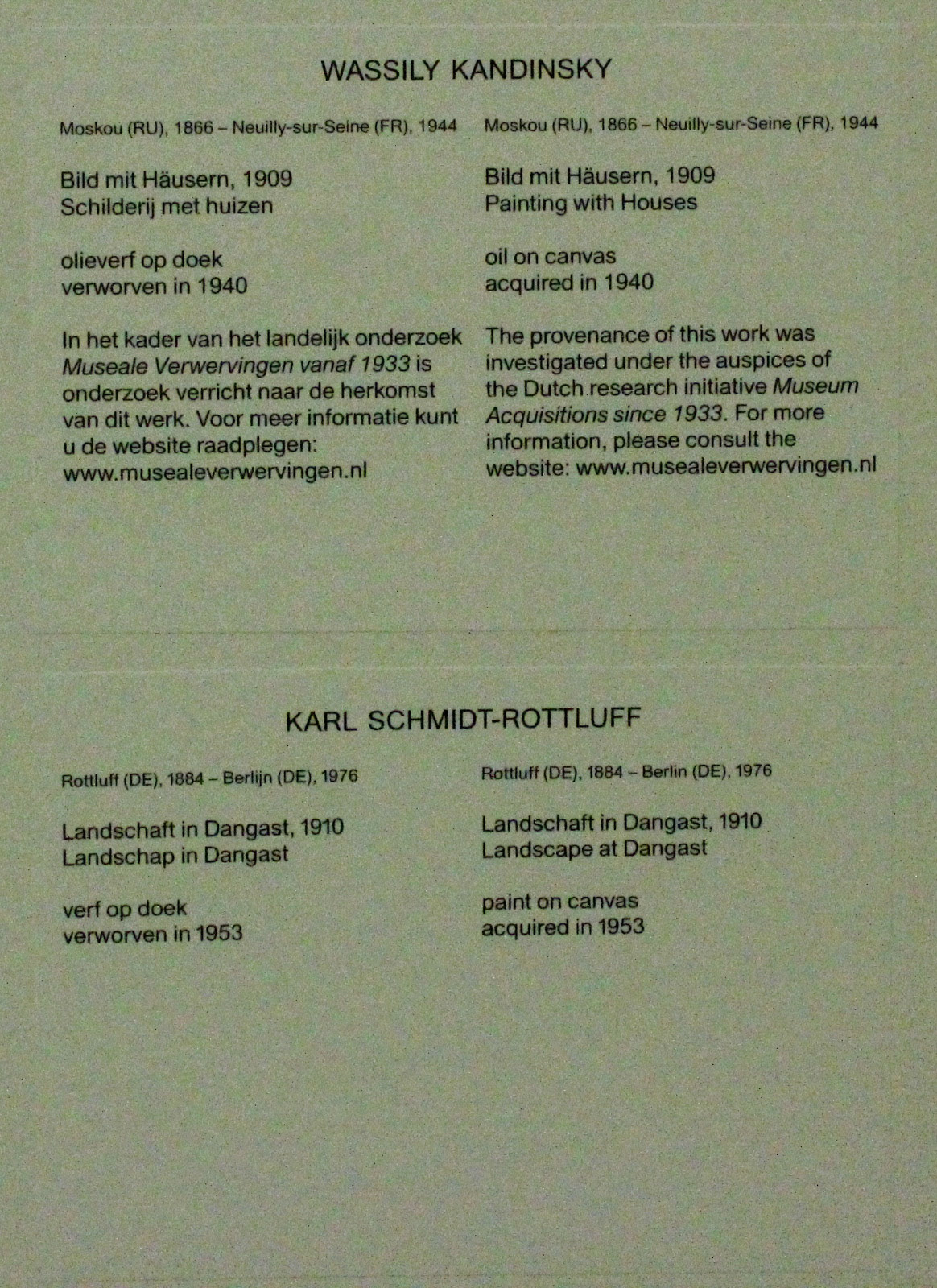 WASSILY KANDINSKY

Moskou (RU), 1866 – Neuilly-sur-Seine (FR), 1944

Bild mit Häusern, 1909
Schilderij met huizen

olieverf op doek
verworven in 1940

In het kader van het landelijk onderzoek Museale Verwervingen vanaf 1933 is onderzoek verricht naar de herkomst van dit werk. Voor meer informatie kunt u de website raadplegen: www.musealeverwervingen.nl

Moskou (RU), 1866 – Neuilly-sur-Seine (FR), 1944

Bild mit Häusern, 1909
Painting with Houses

oil on canvas
acquired in 1940

The provenance of this work was investigated under the auspices of the Dutch research initiative Museum Acquisitions since 1933. For more information, please consult the website: www.musealeverwervingen.nl

KARL SCHMIDT-ROTTLUFF

Rottluff (DE), 1884 – Berlijn (DE), 1976

Landschaft in Dangast, 1910
Landschap in Dangast

verf op doek
verworven in 1953

Rottluff (DE), 1884 – Berlin (DE), 1976

Landschaft in Dangast, 1910
Landscape at Dangast

paint on canvas
acquired in 1953